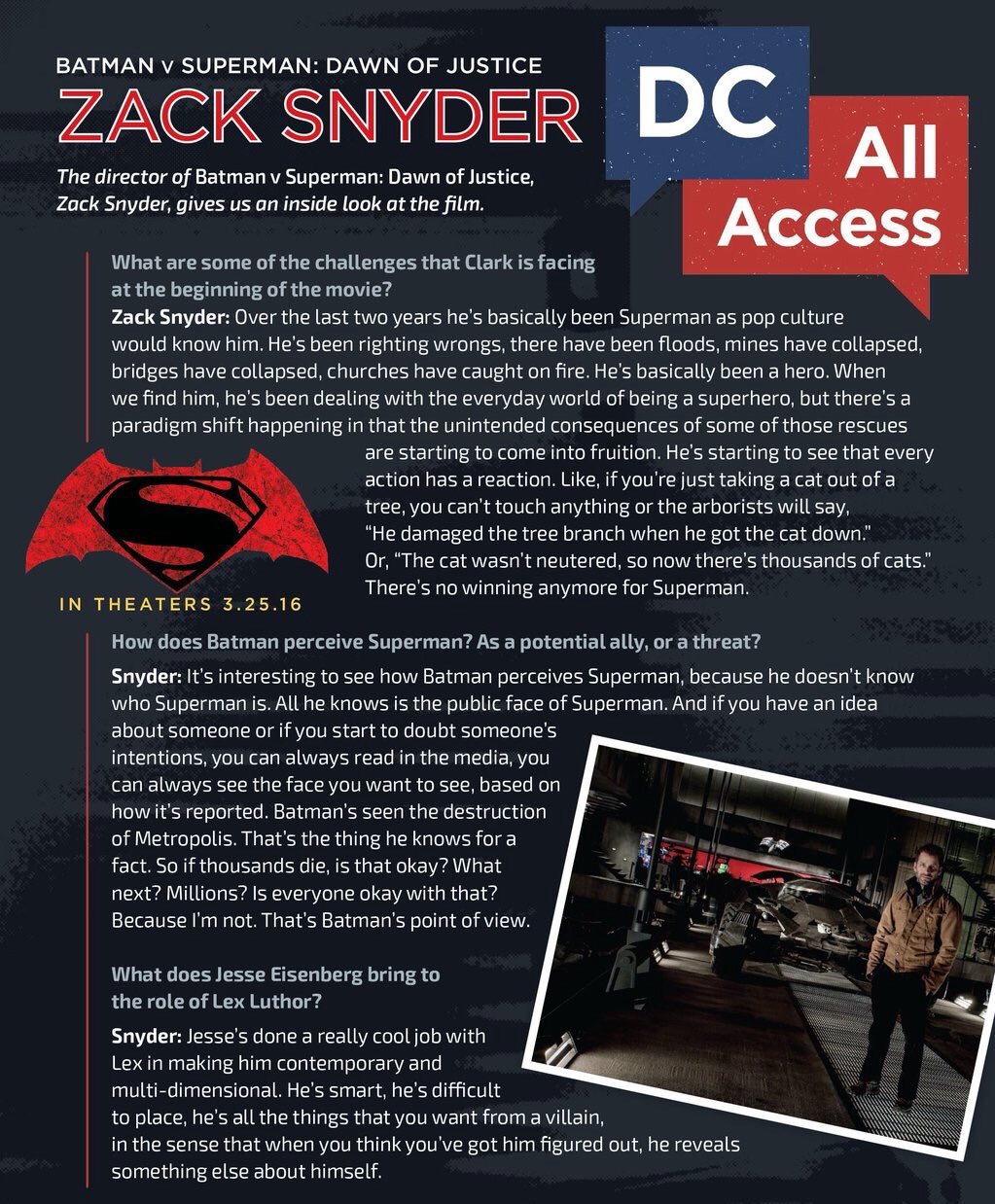 BATMAN v SUPERMAN: DAWN OF JUSTICE

ZACK SNYDER

DC

All Access

The director of Batman v Superman: Dawn of Justice, Zack Snyder, gives us an inside look at the film.

What are some of the challenges that Clark is facing at the beginning of the movie?

Zack Snyder: Over the last two years he's basically been Superman as pop culture would know him. He's been righting wrongs, there have been floods, mines have collapsed, bridges have collapsed, churches have caught on fire. He's basically been a hero. When we find him, he's been dealing with the everyday world of being a superhero, but there's a paradigm shift happening in that the unintended consequences of some of those rescues are starting to come into fruition. He's starting to see that every action has a reaction. Like, if you're just taking a cat out of a tree, you can't touch anything or the arborists will say, "He damaged the tree branch when he got the cat down." Or, "The cat wasn't neutered, so now there's thousands of cats." There's no winning anymore for Superman.

IN THEATERS 3.25.16

How does Batman perceive Superman? As a potential ally, or a threat?

Snyder: It's interesting to see how Batman perceives Superman, because he doesn't know who Superman is. All he knows is the public face of Superman. And if you have an idea about someone or if you start to doubt someone's intentions, you can always read in the media, you can always see the face you want to see, based on how it's reported. Batman's seen the destruction of Metropolis. That's the thing he knows for a fact. So if thousands die, is that okay? What next? Millions? Is everyone okay with that? Because I'm not. That's Batman's point of view.

What does Jesse Eisenberg bring to the role of Lex Luthor?

Snyder: Jesse's done a really cool job with Lex in making him contemporary and multi-dimensional. He's smart, he's difficult to place, he's all the things that you want from a villain, in the sense that when you think you've got him figured out, he reveals something else about himself.